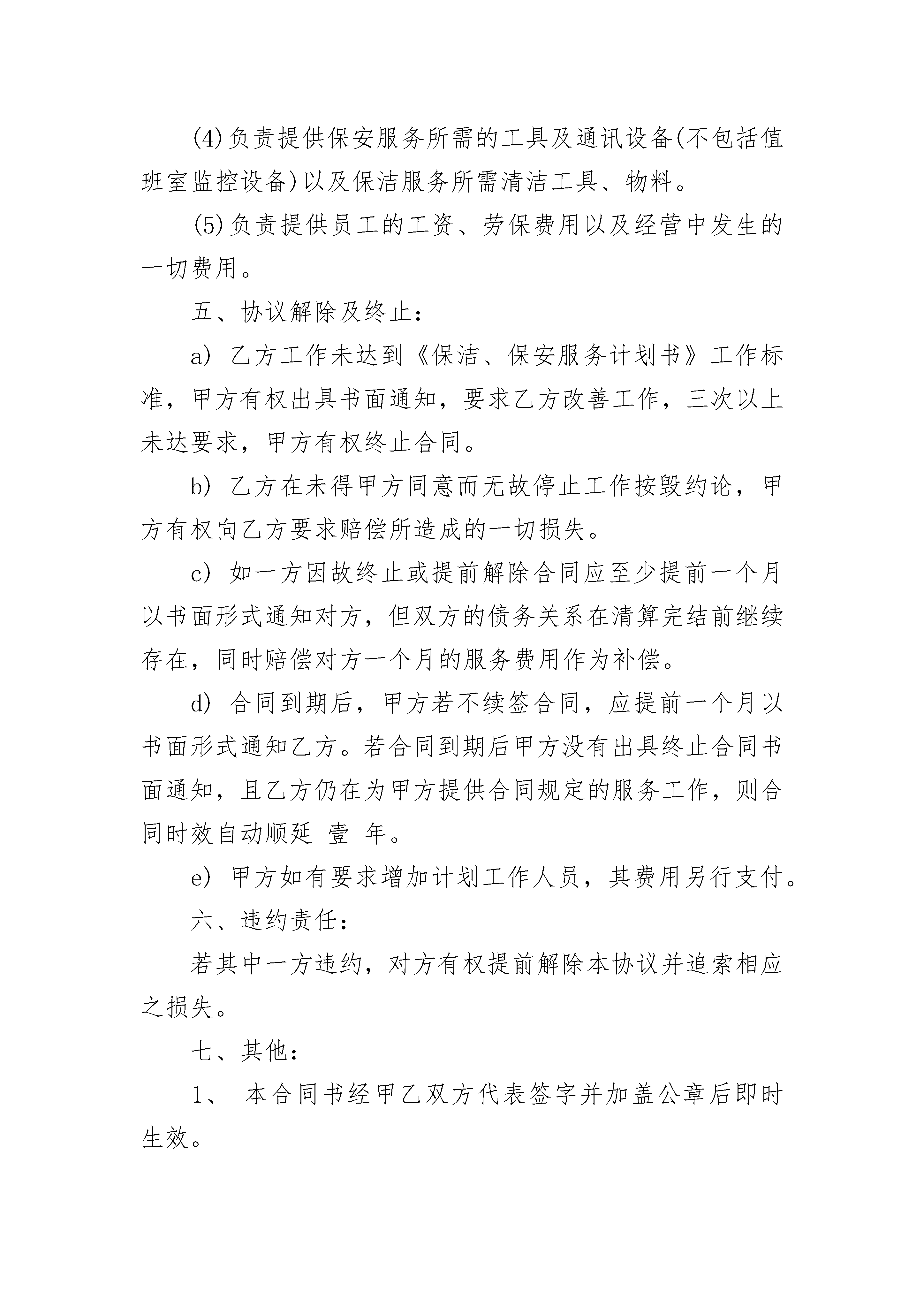 (4)负责提供保安服务所需的工具及通讯设备(不包括值班室监控设备)以及保洁服务所需清洁工具、物料。

(5)负责提供员工的工资、劳保费用以及经营中发生的一切费用。

五、协议解除及终止:

a) 乙方工作未达到《保洁、保安服务计划书》工作标准，甲方有权出具书面通知，要求乙方改善工作，三次以上未达要求，甲方有权终止合同。

b) 乙方在未得甲方同意而无故停止工作按毁约论，甲方有权向乙方要求赔偿所造成的一切损失。

c) 如一方因故终止或提前解除合同应至少提前一个月以书面形式通知对方，但双方的债务关系在清算完结前继续存在，同时赔偿对方一个月的服务费用作为补偿。

d) 合同到期后，甲方若不续签合同，应提前一个月以书面形式通知乙方。若合同到期后甲方没有出具终止合同书面通知，且乙方仍在为甲方提供合同规定的服务工作，则合同时效自动顺延 壹 年。

e) 甲方如有要求增加计划工作人员，其费用另行支付。

六、违约责任:

若其中一方违约，对方有权提前解除本协议并追索相应之损失。

七、其他:

1、 本合同书经甲乙双方代表签字并加盖公章后即时生效。